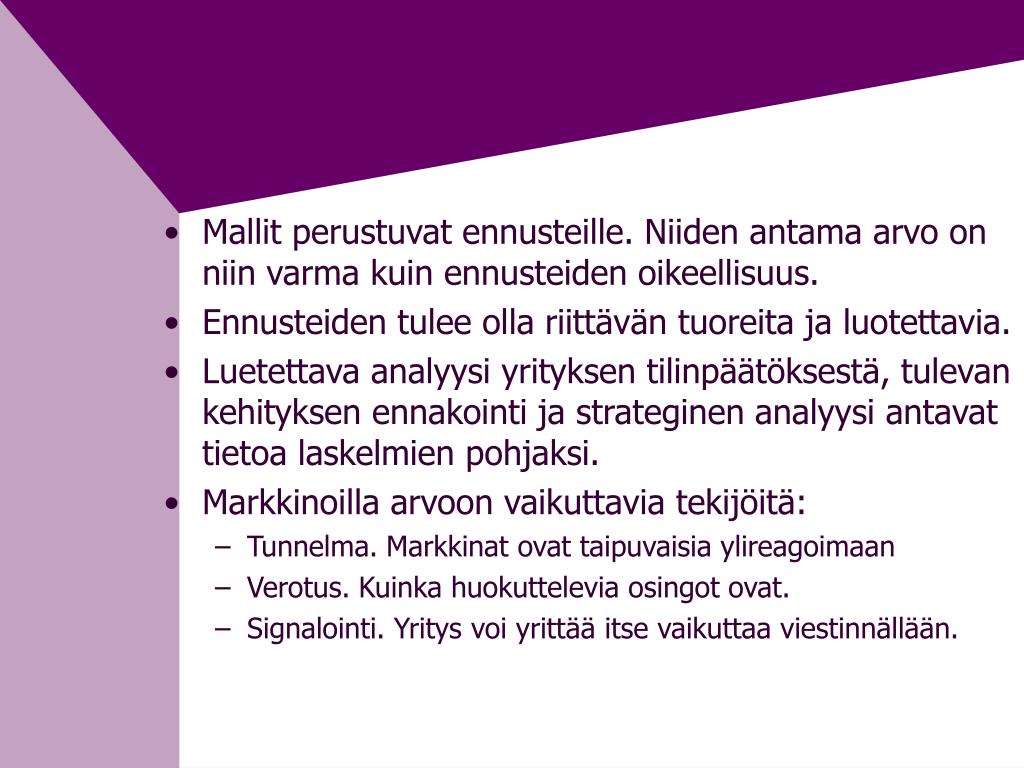 • Mallit perustuvat ennusteille. Niiden antama arvo on niin varma kuin ennusteiden oikeellisuus.
• Ennusteiden tulee olla riittävän tuoreita ja luotettavia.
• Luetettava analyysi yrityksen tilinpäätöksestä, tulevan kehityksen ennakointi ja strateginen analyysi antavat tietoa laskelmien pohjaksi.
• Markkinoilla arvoon vaikuttavia tekijöitä:
– Tunnelma. Markkinat ovat taipuvaisia ylireagoimaan
– Verotus. Kuinka huokuttelevia osingot ovat.
– Signalointi. Yritys voi yrittää itse vaikuttaa viestinnällään.